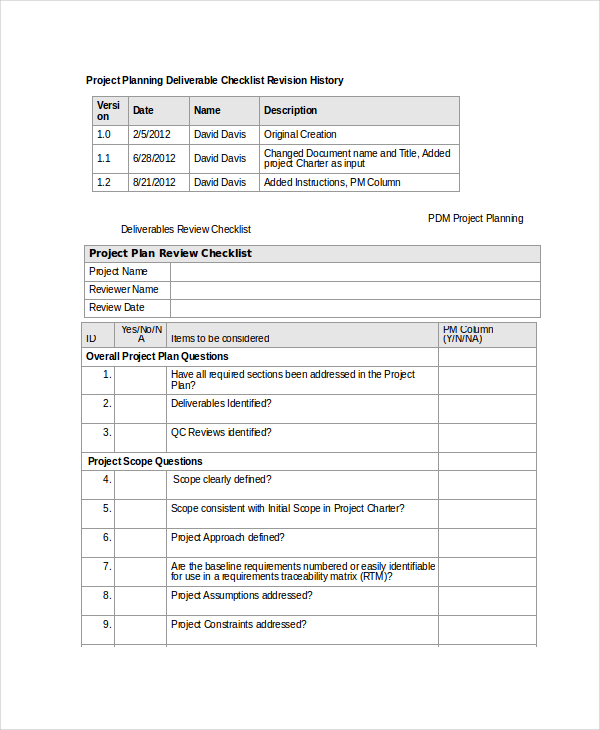 Project Planning Deliverable Checklist Revision History

| Version | Date | Name | Description |
|---|---|---|---|
| 1.0 | 2/5/2012 | David Davis | Original Creation |
| 1.1 | 6/28/2012 | David Davis | Changed Document name and Title, Added project Charter as input |
| 1.2 | 8/21/2012 | David Davis | Added Instructions, PM Column |

PDM Project Planning

Deliverables Review Checklist

| Project Plan Review Checklist | |
|---|---|
| Project Name | |
| Reviewer Name | |
| Review Date | |

| ID | Yes/No/NA | Items to be considered | PM Column (Y/N/NA) |
|---|---|---|---|
| Overall Project Plan Questions | | | |
| 1. | | Have all required sections been addressed in the Project Plan? | |
| 2. | | Deliverables Identified? | |
| 3. | | QC Reviews identified? | |
| Project Scope Questions | | | |
| 4. | | Scope clearly defined? | |
| 5. | | Scope consistent with Initial Scope in Project Charter? | |
| 6. | | Project Approach defined? | |
| 7. | | Are the baseline requirements numbered or easily identifiable for use in a requirements traceability matrix (RTM)? | |
| 8. | | Project Assumptions addressed? | |
| 9. | | Project Constraints addressed? | |